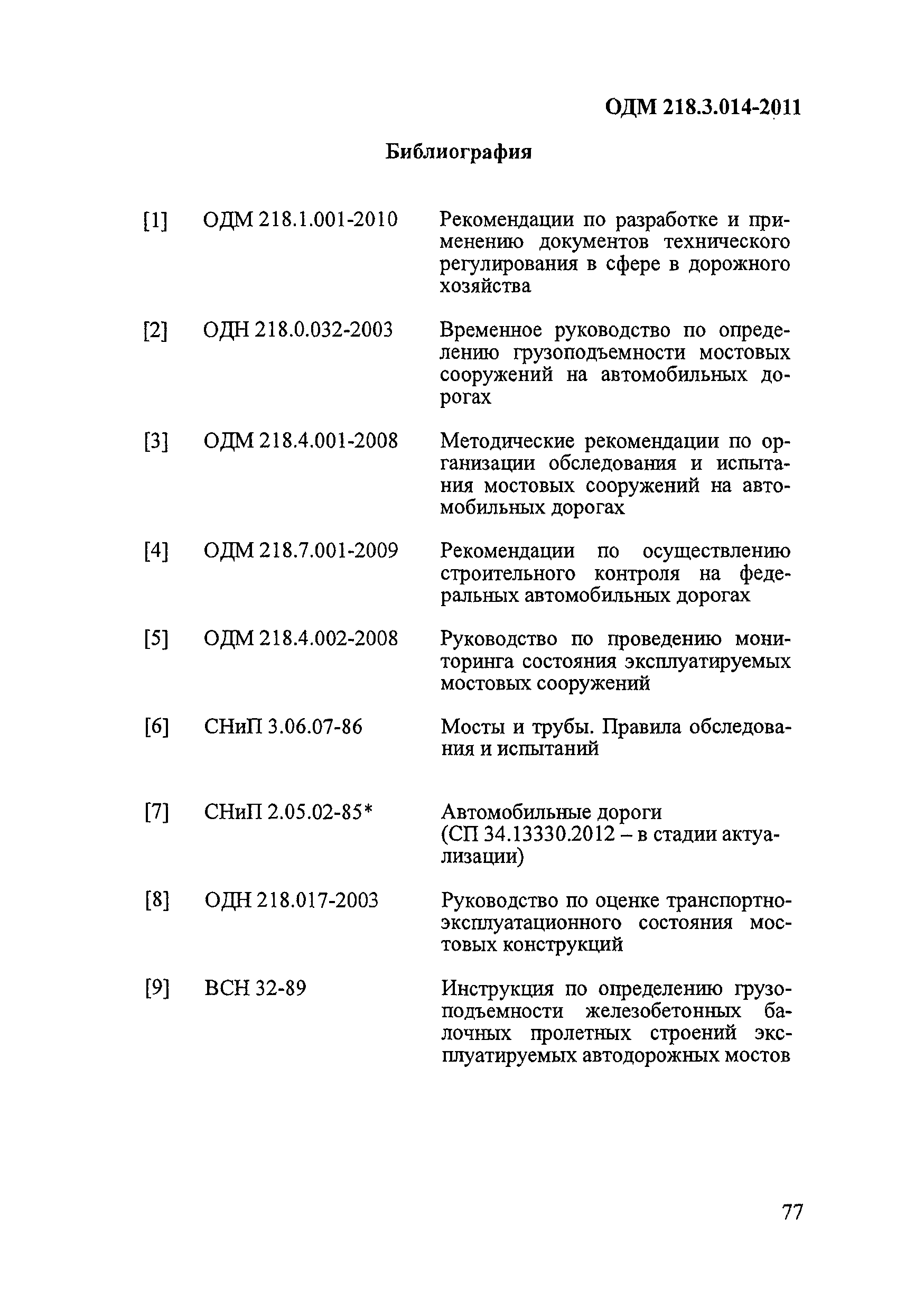 ОДМ 218.3.014-2011

Библиография

[1] ОДМ 218.1.001-2010 Рекомендации по разработке и применению документов технического регулирования в сфере в дорожного хозяйства

[2] ОДН 218.0.032-2003 Временное руководство по определению грузоподъемности мостовых сооружений на автомобильных дорогах

[3] ОДМ 218.4.001-2008 Методические рекомендации по организации обследования и испытания мостовых сооружений на автомобильных дорогах

[4] ОДМ 218.7.001-2009 Рекомендации по осуществлению строительного контроля на федеральных автомобильных дорогах

[5] ОДМ 218.4.002-2008 Руководство по проведению мониторинга состояния эксплуатируемых мостовых сооружений

[6] СНиП 3.06.07-86 Мосты и трубы. Правила обследования и испытаний

[7] СНиП 2.05.02-85* Автомобильные дороги (СП 34.13330.2012 – в стадии актуализации)

[8] ОДН 218.017-2003 Руководство по оценке транспортно-эксплуатационного состояния мостовых конструкций

[9] ВСН 32-89 Инструкция по определению грузоподъемности железобетонных балочных пролетных строений эксплуатируемых автодорожных мостов

77